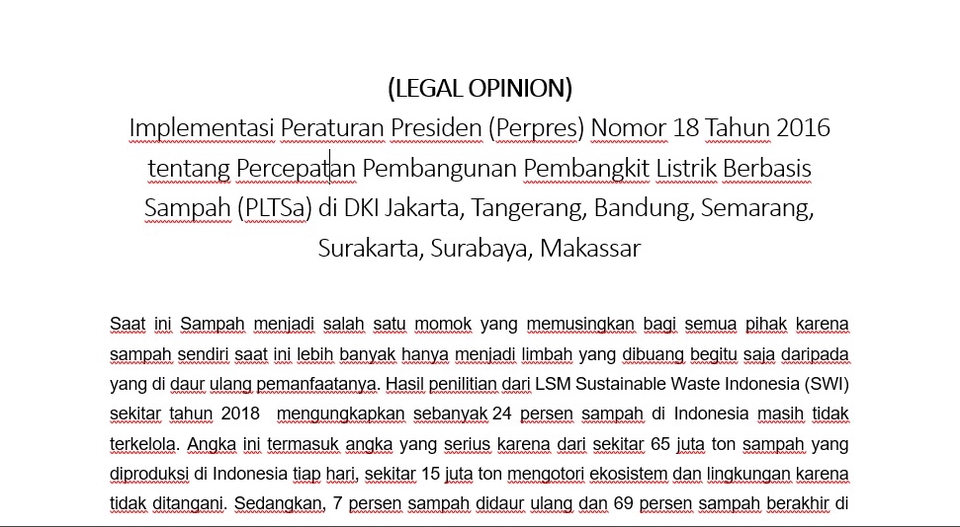 (LEGAL OPINION)
Implementasi Peraturan Presiden (Perpres) Nomor 18 Tahun 2016 tentang Percepatan Pembangunan Pembangkit Listrik Berbasis Sampah (PLTSa) di DKI Jakarta, Tangerang, Bandung, Semarang, Surakarta, Surabaya, Makassar

Saat ini Sampah menjadi salah satu momok yang memusingkan bagi semua pihak karena sampah sendiri saat ini lebih banyak hanya menjadi limbah yang dibuang begitu saja daripada yang di daur ulang pemanfaatanya. Hasil penilitian dari LSM Sustainable Waste Indonesia (SWI) sekitar tahun 2018 mengungkapkan sebanyak 24 persen sampah di Indonesia masih tidak terkelola. Angka ini termasuk angka yang serius karena dari sekitar 65 juta ton sampah yang diproduksi di Indonesia tiap hari, sekitar 15 juta ton mengotori ekosistem dan lingkungan karena tidak ditangani. Sedangkan, 7 persen sampah didaur ulang dan 69 persen sampah berakhir di